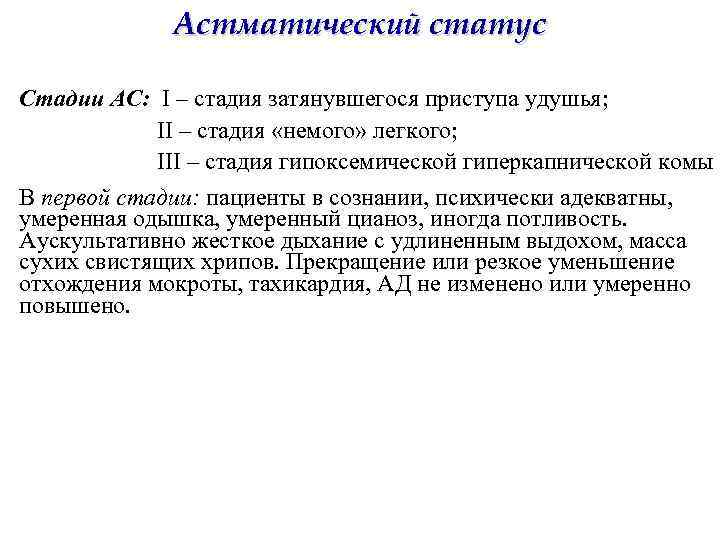 Астматический статус

Стадии АС: I – стадия затянувшегося приступа удушья;
II – стадия «немого» легкого;
III – стадия гипоксемической гиперкапнической комы

В первой стадии: пациенты в сознании, психически адекватны, умеренная одышка, умеренный цианоз, иногда потливость. Аускультативно жесткое дыхание с удлиненным выдохом, масса сухих свистящих хрипов. Прекращение или резкое уменьшение отхождения мокроты, тахикардия, АД не изменено или умеренно повышено.